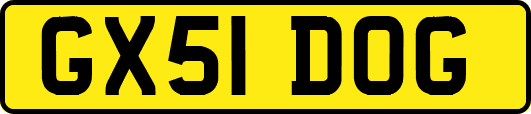 GX51 DOG